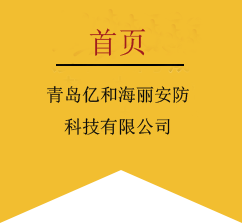 首页

青岛亿和海丽安防科技有限公司